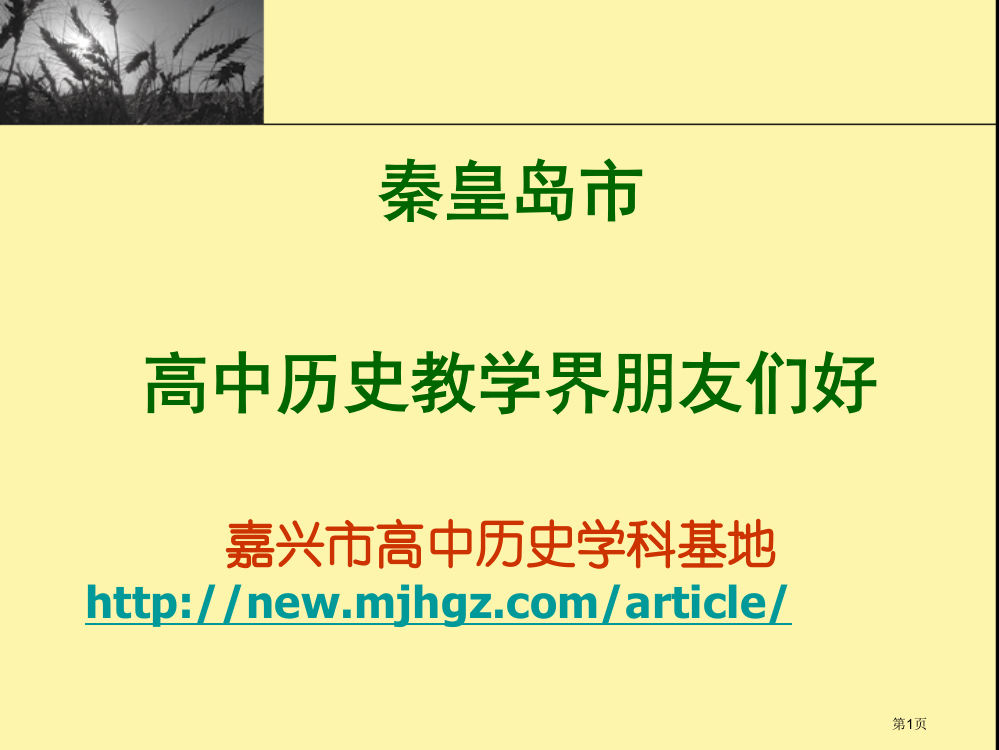 秦皇岛市

高中历史教学界朋友们好

嘉兴市高中历史学科基地
http://new.mjhgz.com/article/

第1页